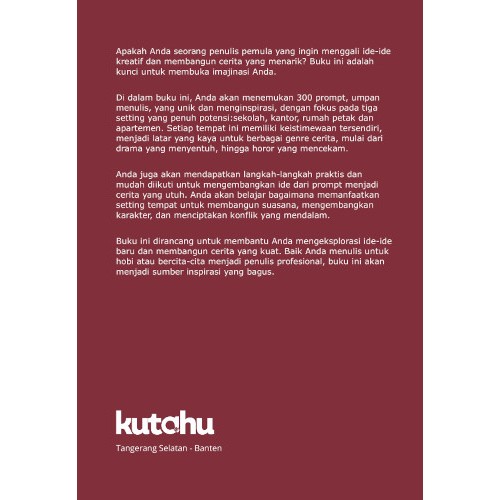 Apakah Anda seorang penulis pemula yang ingin menggali ide-ide kreatif dan membangun cerita yang menarik? Buku ini adalah kunci untuk membuka imajinasi Anda.

Di dalam buku ini, Anda akan menemukan 300 prompt, umpan menulis, yang unik dan menginspirasi, dengan fokus pada tiga setting yang penuh potensi:sekolah, kantor, rumah petak dan apartemen. Setiap tempat ini memiliki keistimewaan tersendiri, menjadi latar yang kaya untuk berbagai genre cerita, mulai dari drama yang menyentuh, hingga horor yang mencekam.

Anda juga akan mendapatkan langkah-langkah praktis dan mudah diikuti untuk mengembangkan ide dari prompt menjadi cerita yang utuh. Anda akan belajar bagaimana memanfaatkan setting tempat untuk membangun suasana, mengembangkan karakter, dan menciptakan konflik yang mendalam.

Buku ini dirancang untuk membantu Anda mengeksplorasi ide-ide baru dan membangun cerita yang kuat. Baik Anda menulis untuk hobi atau bercita-cita menjadi penulis profesional, buku ini akan menjadi sumber inspirasi yang bagus.

kutahu

Tangerang Selatan - Banten